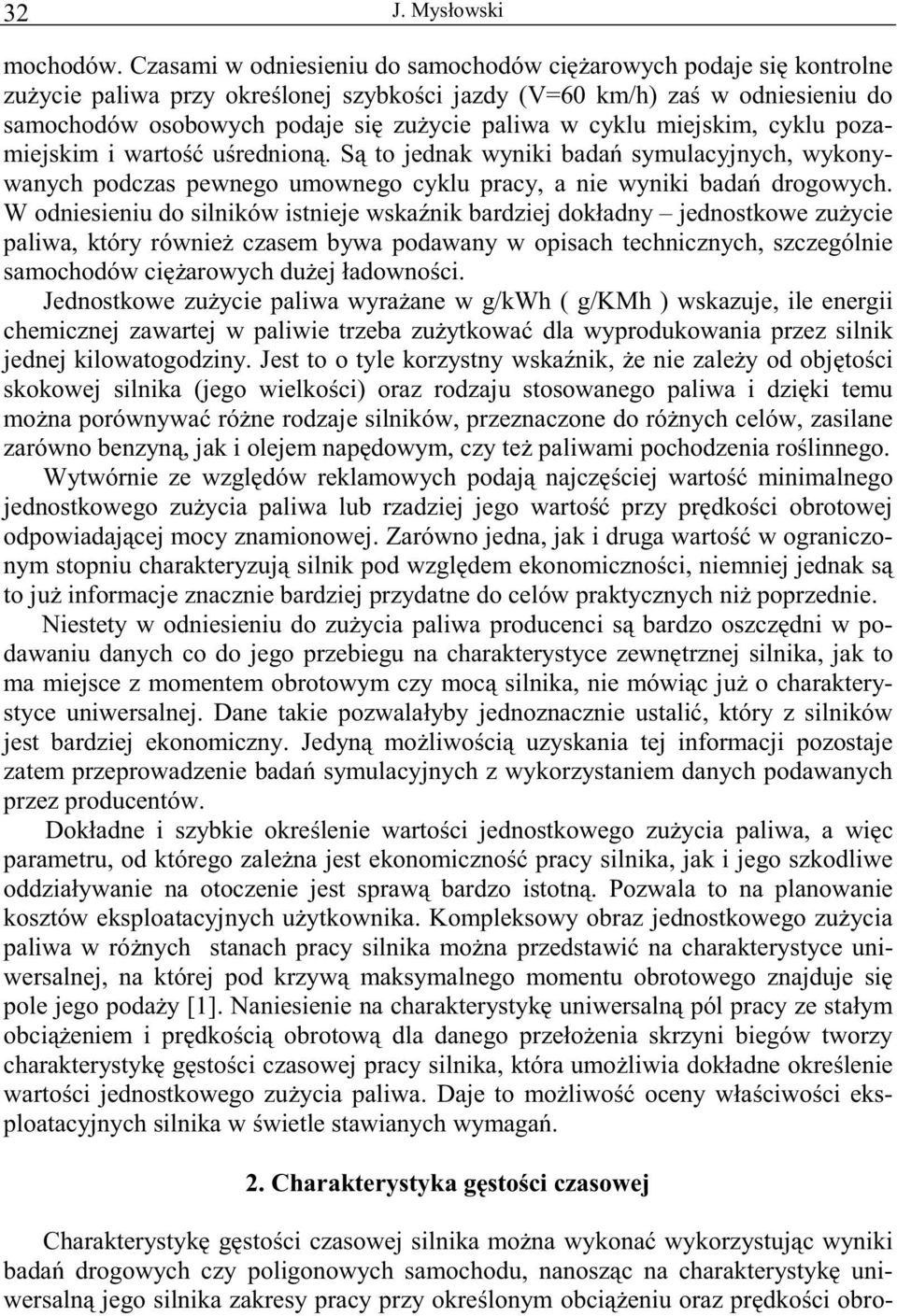 32 J. Mysłowski

mochodów. Czasami w odniesieniu do samochodów ciężarowych podaje się kontrolne zużycie paliwa przy określonej szybkości jazdy (V=60 km/h) zaś w odniesieniu do samochodów osobowych podaje się zużycie paliwa w cyklu miejskim, cyklu pozamiejskim i wartość uśrednioną. Są to jednak wyniki badań symulacyjnych, wykonywanych podczas pewnego umownego cyklu pracy, a nie wyniki badań drogowych. W odniesieniu do silników istnieje wskaźnik bardziej dokładny – jednostkowe zużycie paliwa, który również czasem bywa podawany w opisach technicznych, szczególnie samochodów ciężarowych dużej ładowności.

Jednostkowe zużycie paliwa wyrażane w g/kWh ( g/KMh ) wskazuje, ile energii chemicznej zawartej w paliwie trzeba zużytkować dla wyprodukowania przez silnik jednej kilowatogodziny. Jest to o tyle korzystny wskaźnik, że nie zależy od objętości skokowej silnika (jego wielkości) oraz rodzaju stosowanego paliwa i dzięki temu można porównywać różne rodzaje silników, przeznaczone do różnych celów, zasilane zarówno benzyną, jak i olejem napędowym, czy też paliwami pochodzenia roślinnego.

Wytwórnie ze względów reklamowych podają najczęściej wartość minimalnego jednostkowego zużycia paliwa lub rzadziej jego wartość przy prędkości obrotowej odpowiadającej mocy znamionowej. Zarówno jedna, jak i druga wartość w ograniczonym stopniu charakteryzują silnik pod względem ekonomiczności, niemniej jednak są to już informacje znacznie bardziej przydatne do celów praktycznych niż poprzednie.

Niestety w odniesieniu do zużycia paliwa producenci są bardzo oszczędni w podawaniu danych co do jego przebiegu na charakterystyce zewnętrznej silnika, jak to ma miejsce z momentem obrotowym czy mocą silnika, nie mówiąc już o charakterystyce uniwersalnej. Dane takie pozwalałyby jednoznacznie ustalić, który z silników jest bardziej ekonomiczny. Jedyną możliwością uzyskania tej informacji pozostaje zatem przeprowadzenie badań symulacyjnych z wykorzystaniem danych podawanych przez producentów.

Dokładne i szybkie określenie wartości jednostkowego zużycia paliwa, a więc parametru, od którego zależna jest ekonomiczność pracy silnika, jak i jego szkodliwe oddziaływanie na otoczenie jest sprawą bardzo istotną. Pozwala to na planowanie kosztów eksploatacyjnych użytkownika. Kompleksowy obraz jednostkowego zużycia paliwa w różnych stanach pracy silnika można przedstawić na charakterystyce uniwersalnej, na której pod krzywą maksymalnego momentu obrotowego znajduje się pole jego podaży [1]. Naniesienie na charakterystykę uniwersalną pól pracy ze stałym obciążeniem i prędkością obrotową dla danego przełożenia skrzyni biegów tworzy charakterystykę gęstości czasowej pracy silnika, która umożliwia dokładne określenie wartości jednostkowego zużycia paliwa. Daje to możliwość oceny właściwości eksploatacyjnych silnika w świetle stawianych wymagań.

2. Charakterystyka gęstości czasowej

Charakterystykę gęstości czasowej silnika można wykonać wykorzystując wyniki badań drogowych czy poligonowych samochodu, nanosząc na charakterystykę uniwersalną jego silnika zakresy pracy przy określonym obciążeniu oraz prędkości obro-